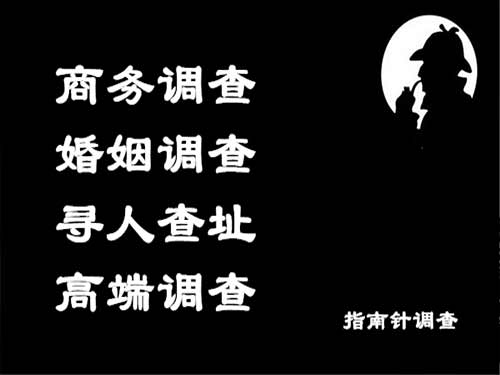 商务调查
婚姻调查
寻人查址
高端调查

指南针调查